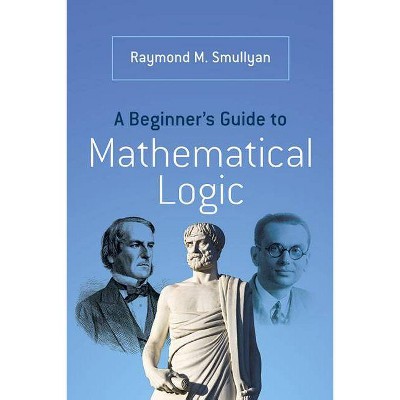 Raymond M. Smullyan

A Beginner's Guide to
Mathematical Logic